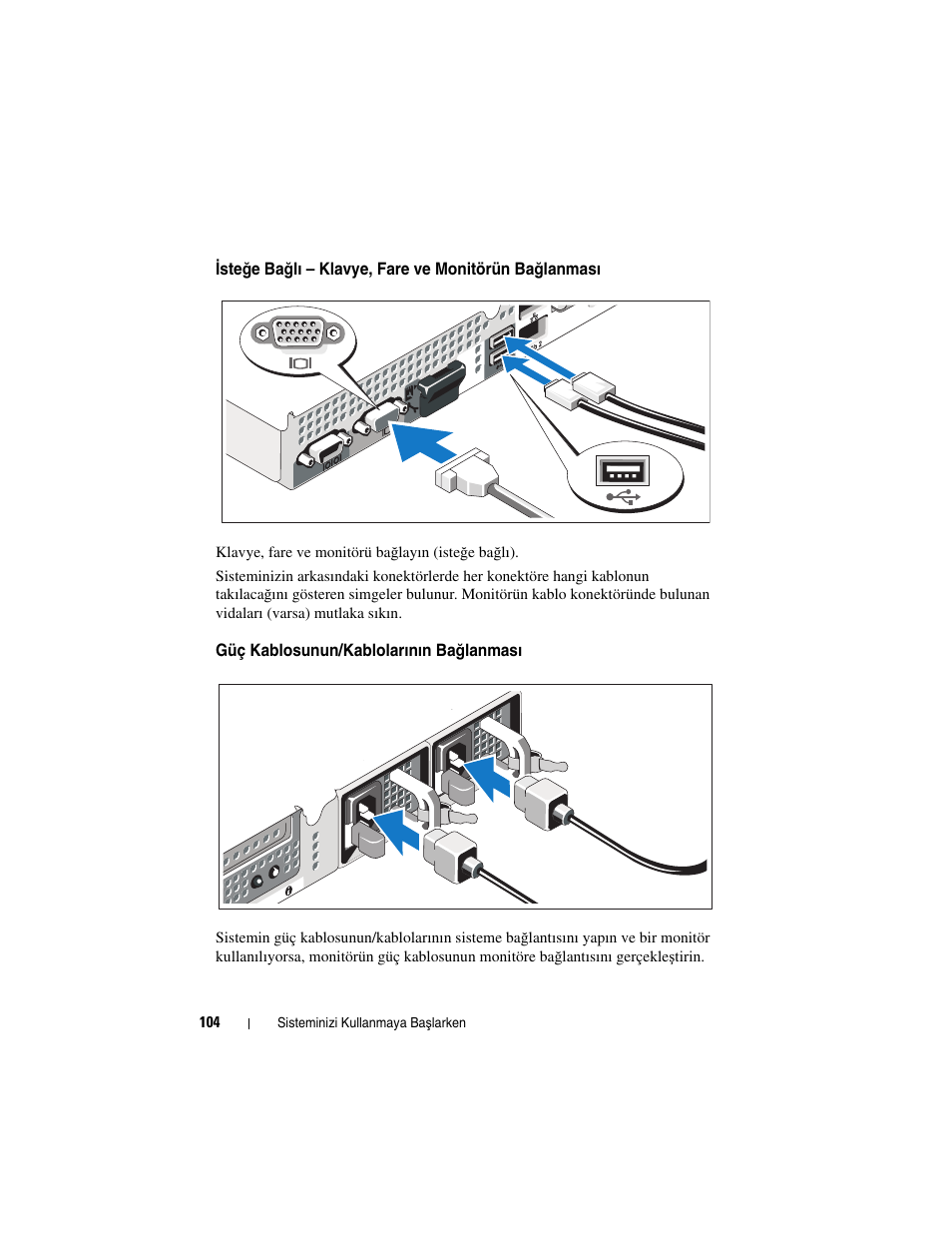 İsteğe Bağlı – Klavye, Fare ve Monitörün Bağlanması

Klavye, fare ve monitörü bağlayın (isteğe bağlı).

Sisteminizin arkasındaki konektörlerde her konektöre hangi kablonun takılacağını gösteren simgeler bulunur. Monitörün kablo konektöründe bulunan vidaları (varsa) mutlaka sıkın.

Güç Kablosunun/Kablolarının Bağlanması

Sistemin güç kablosunun/kablolarının sisteme bağlantısını yapın ve bir monitör kullanılıyorsa, monitörün güç kablosunun monitöre bağlantısını gerçekleştirin.

104 | Sisteminizi Kullanmaya Başlarken